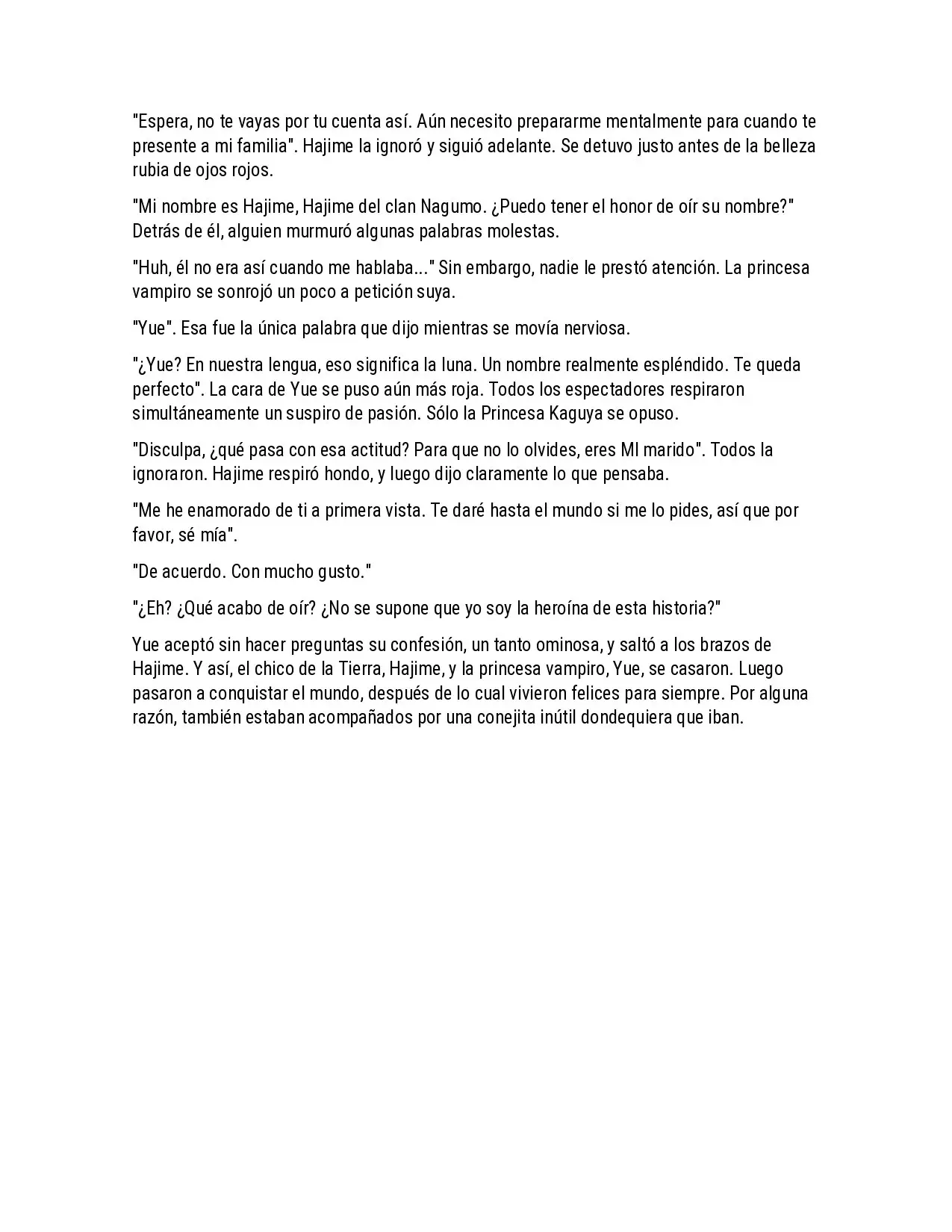 "Espera, no te vayas por tu cuenta así. Aún necesito prepararme mentalmente para cuando te presente a mi familia". Hajime la ignoró y siguió adelante. Se detuvo justo antes de la belleza rubia de ojos rojos.

"Mi nombre es Hajime, Hajime del clan Nagumo. ¿Puedo tener el honor de oír su nombre?" Detrás de él, alguien murmuró algunas palabras molestas.

"Huh, él no era así cuando me hablaba..." Sin embargo, nadie le prestó atención. La princesa vampiro se sonrojó un poco a petición suya.

"Yue". Esa fue la única palabra que dijo mientras se movía nerviosa.

"¿Yue? En nuestra lengua, eso significa la luna. Un nombre realmente espléndido. Te queda perfecto". La cara de Yue se puso aún más roja. Todos los espectadores respiraron simultáneamente un suspiro de pasión. Sólo la Princesa Kaguya se opuso.

"Disculpa, ¿qué pasa con esa actitud? Para que no lo olvides, eres MI marido". Todos la ignoraron. Hajime respiró hondo, y luego dijo claramente lo que pensaba.

"Me he enamorado de ti a primera vista. Te daré hasta el mundo si me lo pides, así que por favor, sé mía".

"De acuerdo. Con mucho gusto."

"¿Eh? ¿Qué acabo de oír? ¿No se supone que yo soy la heroína de esta historia?"

Yue aceptó sin hacer preguntas su confesión, un tanto ominosa, y saltó a los brazos de Hajime. Y así, el chico de la Tierra, Hajime, y la princesa vampiro, Yue, se casaron. Luego pasaron a conquistar el mundo, después de lo cual vivieron felices para siempre. Por alguna razón, también estaban acompañados por una conejita inútil dondequiera que iban.